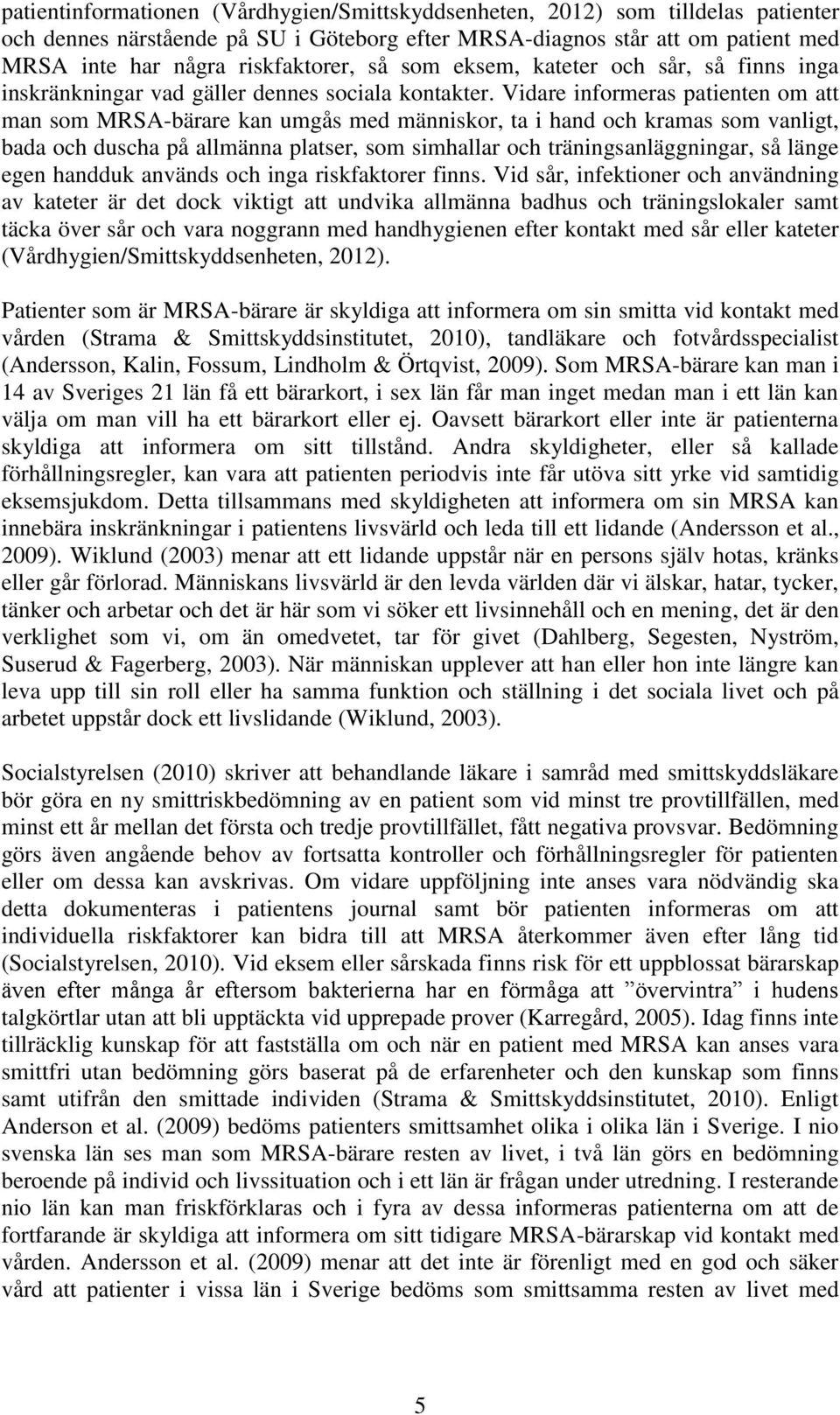 patientinformationen (Vårdhygien/Smittskyddsenheten, 2012) som tilldelas patienter och dennes närstående på SU i Göteborg efter MRSA-diagnos står att om patient med MRSA inte har några riskfaktorer, så som eksem, kateter och sår, så finns inga inskränkningar vad gäller dennes sociala kontakter. Vidare informeras patienten om att man som MRSA-bärare kan umgås med människor, ta i hand och kramas som vanligt, bada och duscha på allmänna platser, som simhallar och träningsanläggningar, så länge egen handduk används och inga riskfaktorer finns. Vid sår, infektioner och användning av kateter är det dock viktigt att undvika allmänna badhus och träningslokaler samt täcka över sår och vara noggrann med handhygienen efter kontakt med sår eller kateter (Vårdhygien/Smittskyddsenheten, 2012).

Patienter som är MRSA-bärare är skyldiga att informera om sin smitta vid kontakt med vården (Strama & Smittskyddsinstitutet, 2010), tandläkare och fotvårdsspecialist (Andersson, Kalin, Fossum, Lindholm & Örtqvist, 2009). Som MRSA-bärare kan man i 14 av Sveriges 21 län få ett bärarkort, i sex län får man inget medan man i ett län kan välja om man vill ha ett bärarkort eller ej. Oavsett bärarkort eller inte är patienterna skyldiga att informera om sitt tillstånd. Andra skyldigheter, eller så kallade förhållningsregler, kan vara att patienten periodvis inte får utöva sitt yrke vid samtidig eksemsjukdom. Detta tillsammans med skyldigheten att informera om sin MRSA kan innebära inskränkningar i patientens livsvärld och leda till ett lidande (Andersson et al., 2009). Wiklund (2003) menar att ett lidande uppstår när en persons själv hotas, kränks eller går förlorad. Människans livsvärld är den levda världen där vi älskar, hatar, tycker, tänker och arbetar och det är här som vi söker ett livsinnehåll och en mening, det är den verklighet som vi, om än omedvetet, tar för givet (Dahlberg, Segesten, Nyström, Suserud & Fagerberg, 2003). När människan upplever att han eller hon inte längre kan leva upp till sin roll eller ha samma funktion och ställning i det sociala livet och på arbetet uppstår dock ett livslidande (Wiklund, 2003).

Socialstyrelsen (2010) skriver att behandlande läkare i samråd med smittskyddsläkare bör göra en ny smittriskbedömning av en patient som vid minst tre provtillfällen, med minst ett år mellan det första och tredje provtillfället, fått negativa provsvar. Bedömning görs även angående behov av fortsatta kontroller och förhållningsregler för patienten eller om dessa kan avskrivas. Om vidare uppföljning inte anses vara nödvändig ska detta dokumenteras i patientens journal samt bör patienten informeras om att individuella riskfaktorer kan bidra till att MRSA återkommer även efter lång tid (Socialstyrelsen, 2010). Vid eksem eller sårskada finns risk för ett uppblossat bärarskap även efter många år eftersom bakterierna har en förmåga att ”övervintra” i hudens talgkörtlar utan att bli upptäckta vid upprepade prover (Karregård, 2005). Idag finns inte tillräcklig kunskap för att fastställa om och när en patient med MRSA kan anses vara smittfri utan bedömning görs baserat på de erfarenheter och den kunskap som finns samt utifrån den smittade individen (Strama & Smittskyddsinstitutet, 2010). Enligt Anderson et al. (2009) bedöms patienters smittsamhet olika i olika län i Sverige. I nio svenska län ses man som MRSA-bärare resten av livet, i två län görs en bedömning beroende på individ och livssituation och i ett län är frågan under utredning. I resterande nio län kan man friskförklaras och i fyra av dessa informeras patienterna om att de fortfarande är skyldiga att informera om sitt tidigare MRSA-bärarskap vid kontakt med vården. Andersson et al. (2009) menar att det inte är förenligt med en god och säker vård att patienter i vissa län i Sverige bedöms som smittsamma resten av livet med

5